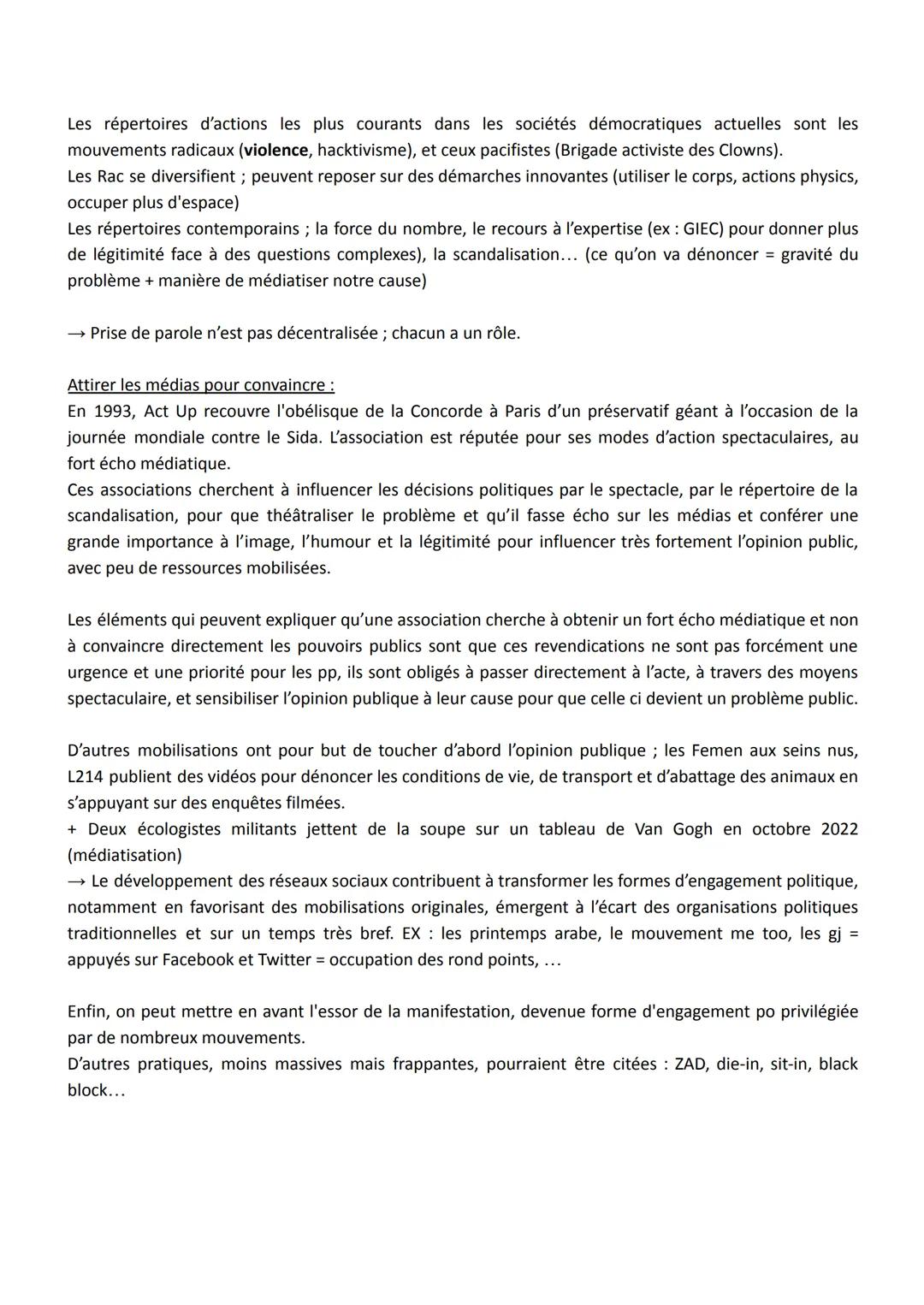 Les répertoires d'actions les plus courants dans les sociétés démocratiques actuelles sont les mouvements radicaux (violence, hacktivisme), et ceux pacifistes (Brigade activiste des Clowns).
Les Rac se diversifient ; peuvent reposer sur des démarches innovantes (utiliser le corps, actions physics, occuper plus d'espace)
Les répertoires contemporains ; la force du nombre, le recours à l'expertise (ex : GIEC) pour donner plus de légitimité face à des questions complexes), la scandalisation… (ce qu'on va dénoncer = gravité du problème + manière de médiatiser notre cause)

→ Prise de parole n'est pas décentralisée ; chacun a un rôle.

Attirer les médias pour convaincre :
En 1993, Act Up recouvre l'obélisque de la Concorde à Paris d'un préservatif géant à l'occasion de la journée mondiale contre le Sida. L'association est réputée pour ses modes d'action spectaculaires, au fort écho médiatique.
Ces associations cherchent à influencer les décisions politiques par le spectacle, par le répertoire de la scandalisation, pour que théâtraliser le problème et qu'il fasse écho sur les médias et conférer une grande importance à l'image, l'humour et la légitimité pour influencer très fortement l'opinion public, avec peu de ressources mobilisées.

Les éléments qui peuvent expliquer qu'une association cherche à obtenir un fort écho médiatique et non à convaincre directement les pouvoirs publics sont que ces revendications ne sont pas forcément une urgence et une priorité pour les pp, ils sont obligés à passer directement à l'acte, à travers des moyens spectaculaire, et sensibiliser l'opinion publique à leur cause pour que celle ci devient un problème public.

D'autres mobilisations ont pour but de toucher d'abord l'opinion publique ; les Femen aux seins nus, L214 publient des vidéos pour dénoncer les conditions de vie, de transport et d'abattage des animaux en s'appuyant sur des enquêtes filmées.
+ Deux écologistes militants jettent de la soupe sur un tableau de Van Gogh en octobre 2022 (médiatisation)
→ Le développement des réseaux sociaux contribuent à transformer les formes d'engagement politique, notamment en favorisant des mobilisations originales, émergent à l'écart des organisations politiques traditionnelles et sur un temps très bref. EX : les printemps arabe, le mouvement me too, les gj = appuyés sur Facebook et Twitter = occupation des rond points, …

Enfin, on peut mettre en avant l'essor de la manifestation, devenue forme d'engagement po privilégiée par de nombreux mouvements.
D'autres pratiques, moins massives mais frappantes, pourraient être citées : ZAD, die-in, sit-in, black block…